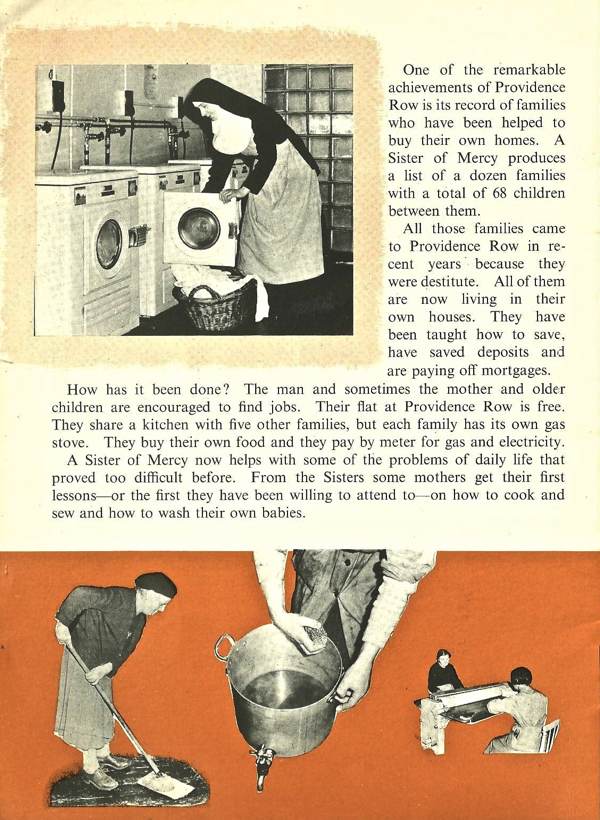 One of the remarkable achievements of Providence Row is its record of families who have been helped to buy their own homes. A Sister of Mercy produces a list of a dozen families with a total of 68 children between them.

All those families came to Providence Row in recent years because they were destitute. All of them are now living in their own houses. They have been taught how to save, have saved deposits and are paying off mortgages.

How has it been done? The man and sometimes the mother and older children are encouraged to find jobs. Their flat at Providence Row is free. They share a kitchen with five other families, but each family has its own gas stove. They buy their own food and they pay by meter for gas and electricity.

A Sister of Mercy now helps with some of the problems of daily life that proved too difficult before. From the Sisters some mothers get their first lessons—or the first they have been willing to attend to—on how to cook and sew and how to wash their own babies.